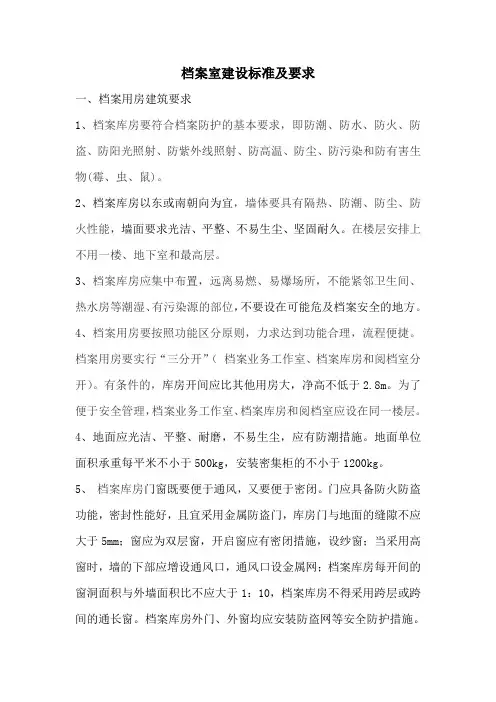 档案室建设标准及要求

一、档案用房建筑要求

1、档案库房要符合档案防护的基本要求，即防潮、防水、防火、防盗、防阳光照射、防紫外线照射、防高温、防尘、防污染和防有害生物(霉、虫、鼠)。

2、档案库房以东或南朝向为宜，墙体要具有隔热、防潮、防尘、防火性能，墙面要求光洁、平整、不易生尘、坚固耐久。在楼层安排上不用一楼、地下室和最高层。

3、档案库房应集中布置，远离易燃、易爆场所，不能紧邻卫生间、热水房等潮湿、有污染源的部位，不要设在可能危及档案安全的地方。

4、档案用房要按照功能区分原则，力求达到功能合理，流程便捷。档案用房要实行“三分开”（ 档案业务工作室、档案库房和阅档室分开）。有条件的，库房开间应比其他用房大，净高不低于 2.8m。为了便于安全管理，档案业务工作室、档案库房和阅档室应设在同一楼层。

4、地面应光洁、平整、耐磨，不易生尘，应有防潮措施。地面单位面积承重每平米不小于 500kg，安装密集柜的不小于 1200kg。

5、 档案库房门窗既要便于通风，又要便于密闭。门应具备防火防盗功能，密封性能好，且宜采用金属防盗门，库房门与地面的缝隙不应大于 5mm；窗应为双层窗，开启窗应有密闭措施，设纱窗；当采用高窗时，墙的下部应增设通风口，通风口设金属网；档案库房每开间的窗洞面积与外墙面积比不应大于 1：10，档案库房不得采用跨层或跨间的通长窗。档案库房外门、外窗均应安装防盗网等安全防护措施。